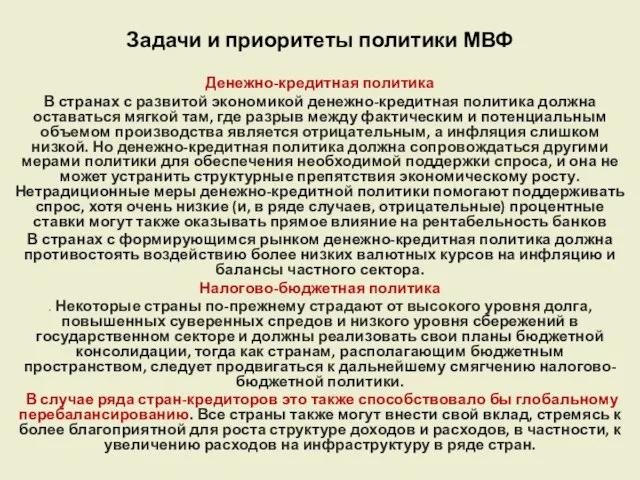 Задачи и приоритеты политики МВФ

Денежно-кредитная политика

В странах с развитой экономикой денежно-кредитная политика должна оставаться мягкой там, где разрыв между фактическим и потенциальным объемом производства является отрицательным, а инфляция слишком низкой. Но денежно-кредитная политика должна сопровождаться другими мерами политики для обеспечения необходимой поддержки спроса, и она не может устранить структурные препятствия экономическому росту. Нетрадиционные меры денежно-кредитной политики помогают поддерживать спрос, хотя очень низкие (и, в ряде случаев, отрицательные) процентные ставки могут также оказывать прямое влияние на рентабельность банков

В странах с формирующимся рынком денежно-кредитная политика должна противостоять воздействию более низких валютных курсов на инфляцию и балансы частного сектора.

Налогово-бюджетная политика

. Некоторые страны по-прежнему страдают от высокого уровня долга, повышенных суверенных спредов и низкого уровня сбережений в государственном секторе и должны реализовать свои планы бюджетной консолидации, тогда как странам, располагающим бюджетным пространством, следует продвигаться к дальнейшему смягчению налогово-бюджетной политики.

В случае ряда стран-кредиторов это также способствовало бы глобальному перебалансированию. Все страны также могут внести свой вклад, стремясь к более благоприятной для роста структуре доходов и расходов, в частности, к увеличению расходов на инфраструктуру в ряде стран.